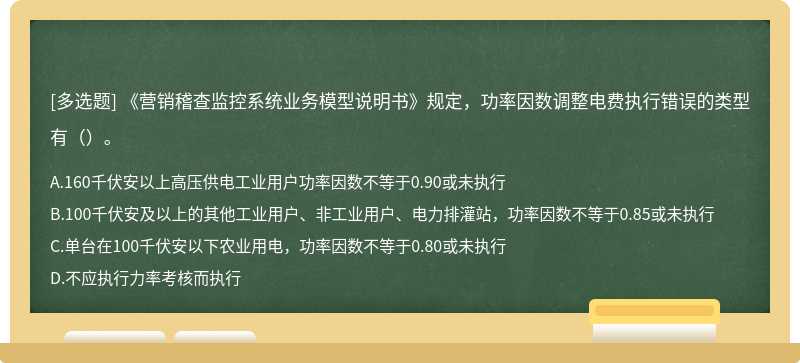 [多选题] 《营销稽查监控系统业务模型说明书》规定，功率因数调整电费执行错误的类型有（）。

A.160千伏安以上高压供电工业用户功率因数不等于0.90或未执行
B.100千伏安及以上的其他工业用户、非工业用户、电力排灌站，功率因数不等于0.85或未执行
C.单台在100千伏安以下农业用电，功率因数不等于0.80或未执行
D.不应执行力率考核而执行